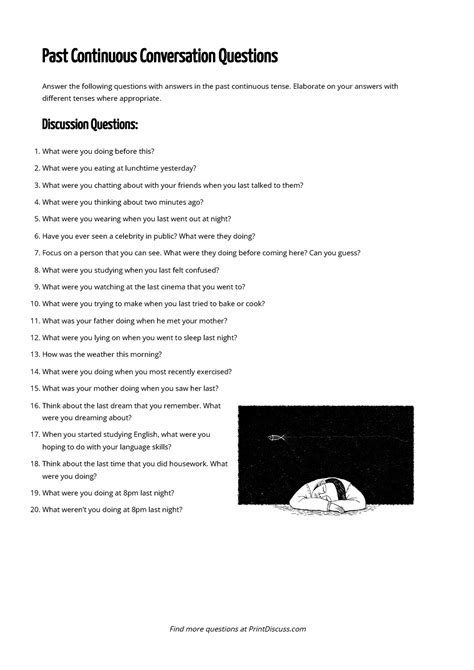 Past Continuous Conversation Questions

Answer the following questions with answers in the past continuous tense. Elaborate on your answers with different tenses where appropriate.

Discussion Questions:

1. What were you doing before this?
2. What were you eating at lunchtime yesterday?
3. What were you chatting about with your friends when you last talked to them?
4. What were you thinking about two minutes ago?
5. What were you wearing when you last went out at night?
6. Have you ever seen a celebrity in public? What were they doing?
7. Focus on a person that you can see. What were they doing before coming here? Can you guess?
8. What were you studying when you last felt confused?
9. What were you watching at the last cinema that you went to?
10. What were you trying to make when you last tried to bake or cook?
11. What was your father doing when he met your mother?
12. What were you lying on when you went to sleep last night?
13. How was the weather this morning?
14. What were you doing when you most recently exercised?
15. What was your mother doing when you saw her last?
16. Think about the last dream that you remember. What were you dreaming about?
17. When you started studying English, what were you hoping to do with your language skills?
18. Think about the last time that you did housework. What were you doing?
19. What were you doing at 8pm last night?
20. What weren't you doing at 8pm last night?

Find more questions at PrintDiscuss.com